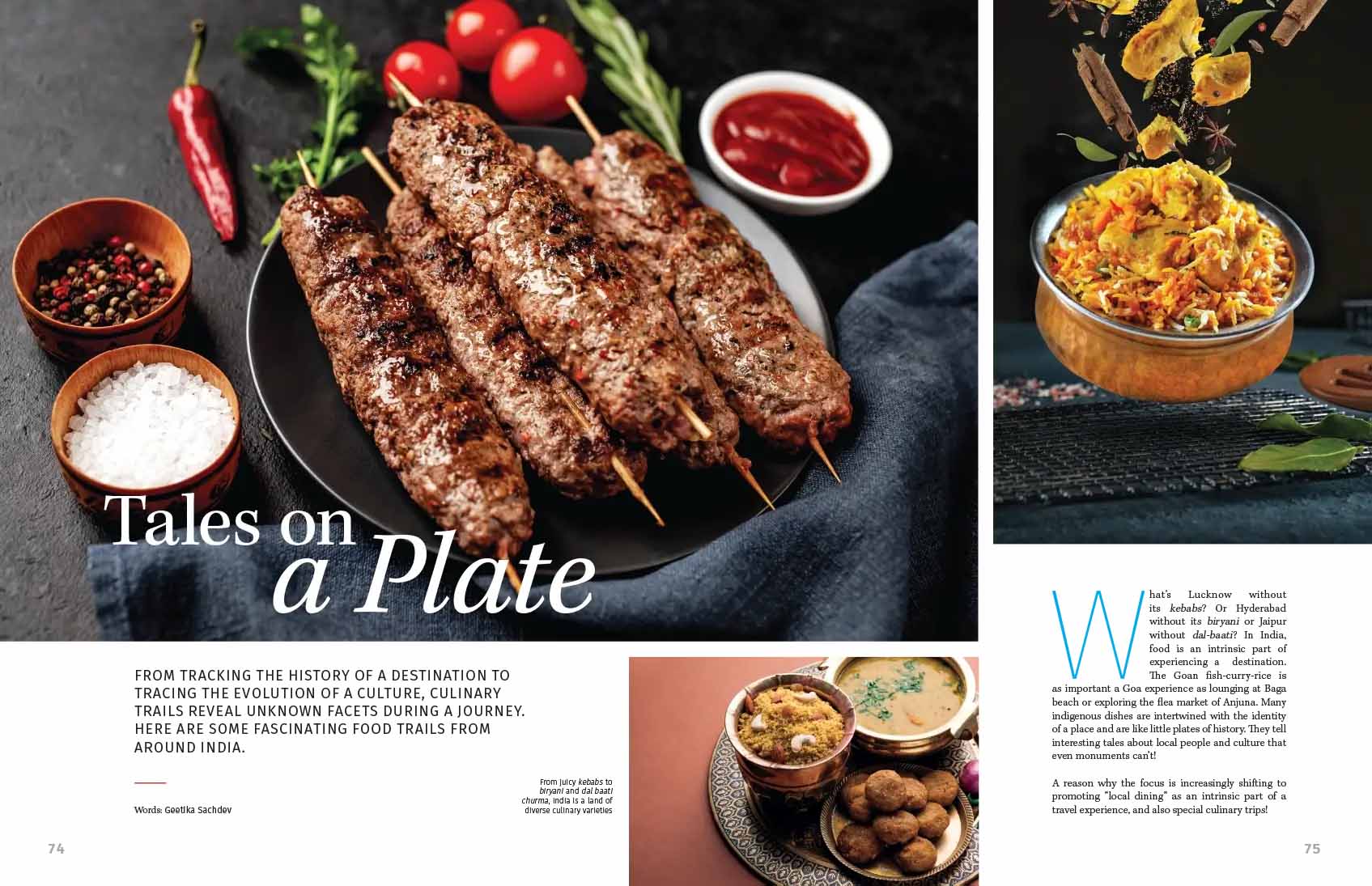 Tales on a Plate

FROM TRACKING THE HISTORY OF A DESTINATION TO TRACING THE EVOLUTION OF A CULTURE, CULINARY TRAILS REVEAL UNKNOWN FACETS DURING A JOURNEY. HERE ARE SOME FASCINATING FOOD TRAILS FROM AROUND INDIA.

Words: Geetika Sachdev

From juicy kebabs to biryani and dal baati churma, India is a land of diverse culinary varieties

74

What's Lucknow without its kebabs? Or Hyderabad without its biryani or Jaipur without dal-baati? In India, food is an intrinsic part of experiencing a destination. The Goan fish-curry-rice is as important a Goa experience as lounging at Baga beach or exploring the flea market of Anjuna. Many indigenous dishes are intertwined with the identity of a place and are like little plates of history. They tell interesting tales about local people and culture that even monuments can't!

A reason why the focus is increasingly shifting to promoting "local dining" as an intrinsic part of a travel experience, and also special culinary trips!

75